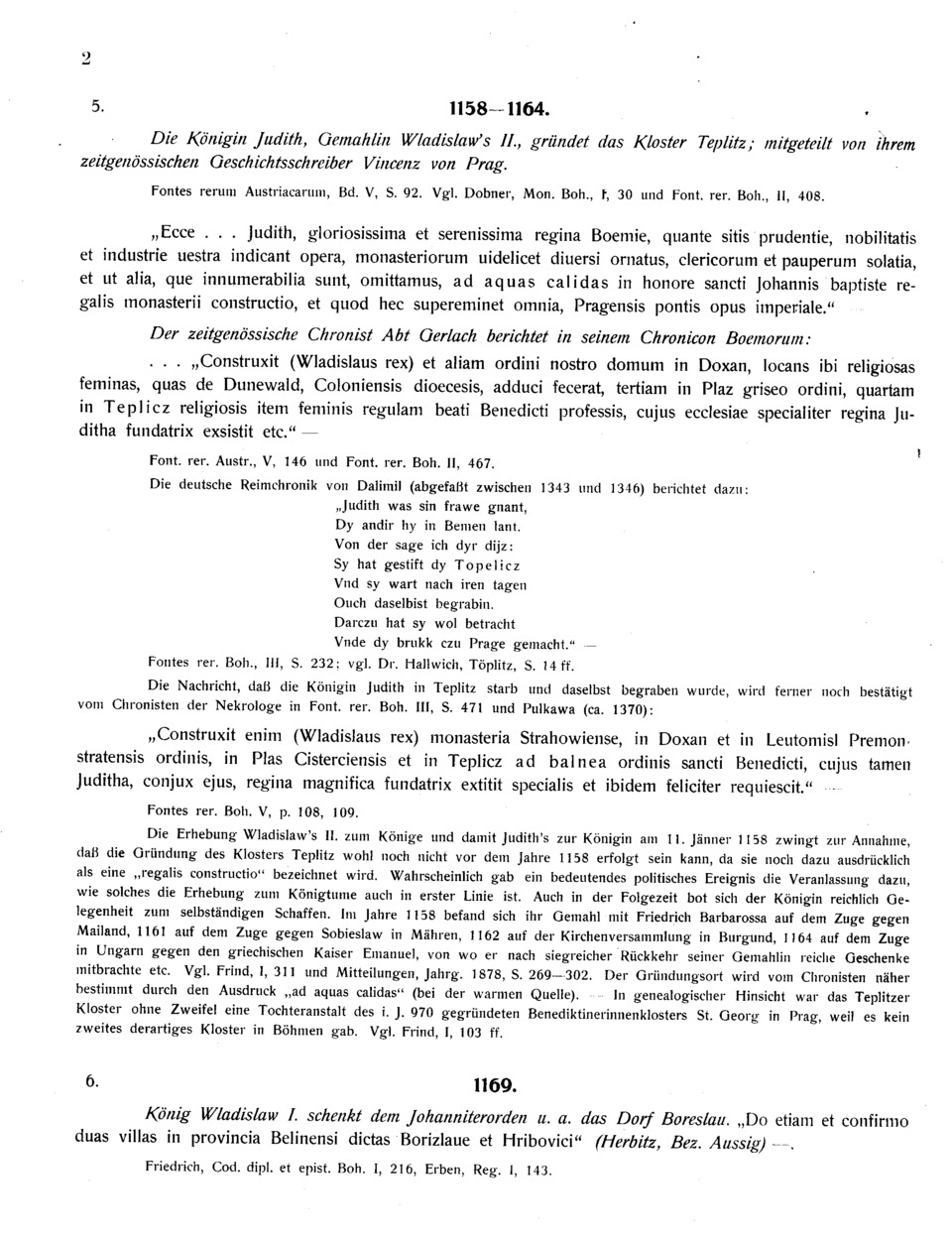 2

5. 1158—1164.

Die Königin Judith, Gemahlin Wladislaw's II., gründet das Kloster Teplitz; mitgeteilt von ihrem zeitgenössischen Geschichtsschreiber Vincenz von Prag.

Fontes rerum Austriacarum, Bd. V, S. 92. Vgl. Dobner, Mon. Boh., I, 30 und Font. rer. Boh., II, 408.

„Ecce . . . Judith, gloriosissima et serenissima regina Boemie, quante sitis prudentie, nobilitatis et industrie uestra indicant opera, monasteriorum uidelicet diuersi ornatus, clericorum et pauperum solatia, et ut alia, que innumerabilia sunt, omittamus, ad aquas calidas in honore sancti Johannis baptiste regalis monasterii constructio, et quod hec supereminet omnia, Pragensis pontis opus imperiale."

Der zeitgenössische Chronist Abt Gerlach berichtet in seinem Chronicon Boemorum:

. . . „Construxit (Wladislaus rex) et aliam ordini nostro domum in Doxan, locans ibi religiosas feminas, quas de Dunewald, Coloniensis dioecesis, adduci fecerat, tertiam in Plaz griseo ordini, quartam in Teplicz religiosis item feminis regulam beati Benedicti professis, cujus ecclesiae specialiter regina Juditha fundatrix exsistit etc." —

Font. rer. Austr., V, 146 und Font. rer. Boh. II, 467.

Die deutsche Reimchronik von Dalimil (abgefaßt zwischen 1343 und 1346) berichtet dazu:
„Judith was sin frawe gnant,
Dy andir hy in Bemen lant.
Von der sage ich dyr dijz:
Sy hat gestift dy Topelicz
Vnd sy wart nach iren tagen
Ouch daselbist begrabin.
Darczu hat sy wol betracht
Vnde dy brukk czu Prage gemacht." —

Fontes rer. Boh., III, S. 232; vgl. Dr. Hallwich, Töplitz, S. 14 ff.

Die Nachricht, daß die Königin Judith in Teplitz starb und daselbst begraben wurde, wird ferner noch bestätigt vom Chronisten der Nekrologe in Font. rer. Boh. III, S. 471 und Pulkawa (ca. 1370):

„Construxit enim (Wladislaus rex) monasteria Strahowiense, in Doxan et in Leutomisl Premonstratensis ordinis, in Plas Cisterciensis et in Teplicz ad balnea ordinis sancti Benedicti, cujus tamen Juditha, conjux ejus, regina magnifica fundatrix extitit specialis et ibidem feliciter requiescit." —

Fontes rer. Boh. V, p. 108, 109.

Die Erhebung Wladislaw's II. zum Könige und damit Judith's zur Königin am 11. Jänner 1158 zwingt zur Annahme, daß die Gründung des Klosters Teplitz wohl noch nicht vor dem Jahre 1158 erfolgt sein kann, da sie noch dazu ausdrücklich als eine „regalis constructio" bezeichnet wird. Wahrscheinlich gab ein bedeutendes politisches Ereignis die Veranlassung dazu, wie solches die Erhebung zum Königtume auch in erster Linie ist. Auch in der Folgezeit bot sich der Königin reichlich Gelegenheit zum selbständigen Schaffen. Im Jahre 1158 befand sich ihr Gemahl mit Friedrich Barbarossa auf dem Zuge gegen Mailand, 1161 auf dem Zuge gegen Sobieslaw in Mähren, 1162 auf der Kirchenversammlung in Burgund, 1164 auf dem Zuge in Ungarn gegen den griechischen Kaiser Emanuel, von wo er nach siegreicher Rückkehr seiner Gemahlin reiche Geschenke mitbrachte etc. Vgl. Frind, I, 311 und Mitteilungen, Jahrg. 1878, S. 269—302. Der Gründungsort wird vom Chronisten näher bestimmt durch den Ausdruck „ad aquas calidas" (bei der warmen Quelle). — In genealogischer Hinsicht war das Teplitzer Kloster ohne Zweifel eine Tochteranstalt des i. J. 970 gegründeten Benediktinerinnenklosters St. Georg in Prag, weil es kein zweites derartiges Kloster in Böhmen gab. Vgl. Frind, I, 103 ff.

6. 1169.

König Wladislaw I. schenkt dem Johanniterorden u. a. das Dorf Boreslau. „Do etiam et confirmo duas villas in provincia Belinensi dictas Borizlaue et Hribovici" (Herbitz, Bez. Aussig) —.

Friedrich, Cod. dipl. et epist. Boh. I, 216, Erben, Reg. I, 143.